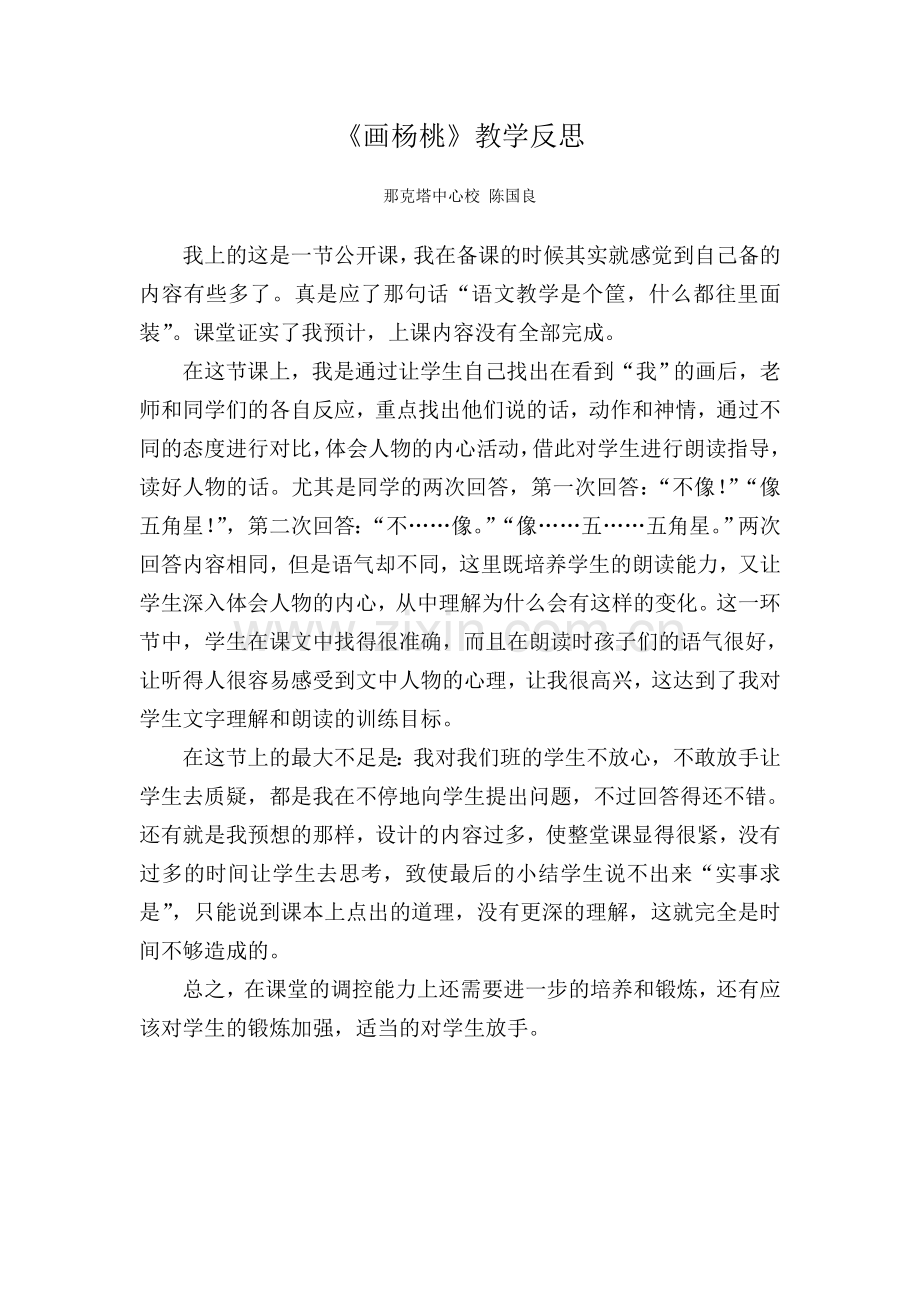 《画杨桃》教学反思

那克塔中心校 陈国良

我上的这是一节公开课，我在备课的时候其实就感觉到自己备的内容有些多了。真是应了那句话“语文教学是个筐，什么都往里面装”。课堂证实了我预计，上课内容没有全部完成。

在这节课上，我是通过让学生自己找出在看到“我”的画后，老师和同学们的各自反应，重点找出他们说的话，动作和神情，通过不同的态度进行对比，体会人物的内心活动，借此对学生进行朗读指导，读好人物的话。尤其是同学的两次回答，第一次回答：“不像！”“像五角星！”，第二次回答：“不……像。”“像……五……五角星。”两次回答内容相同，但是语气却不同，这里既培养学生的朗读能力，又让学生深入体会人物的内心，从中理解为什么会有这样的变化。这一环节中，学生在课文中找得很准确，而且在朗读时孩子们的语气很好，让听得人很容易感受到文中人物的心理，让我很高兴，这达到了我对学生文字理解和朗读的训练目标。

在这节上的最大不足是：我对我们班的学生不放心，不敢放手让学生去质疑，都是我在不停地向学生提出问题，不过回答得还不错。还有就是我预想的那样，设计的内容过多，使整堂课显得很紧，没有过多的时间让学生去思考，致使最后的小结学生说不出来“实事求是”，只能说到课本上点出的道理，没有更深的理解，这就完全是时间不够造成的。

总之，在课堂的调控能力上还需要进一步的培养和锻炼，还有应该对学生的锻炼加强，适当的对学生放手。

www.zixin.com.cn